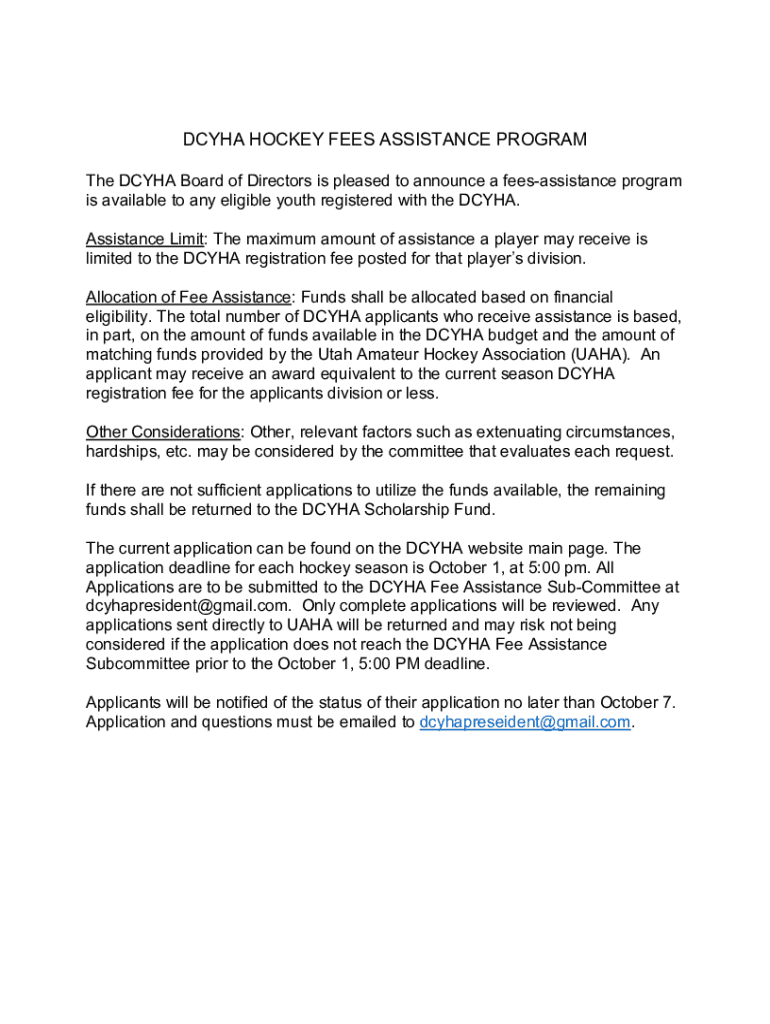 DCYHA HOCKEY FEES ASSISTANCE PROGRAM

The DCYHA Board of Directors is pleased to announce a fees-assistance program is available to any eligible youth registered with the DCYHA.

Assistance Limit: The maximum amount of assistance a player may receive is limited to the DCYHA registration fee posted for that player's division.

Allocation of Fee Assistance: Funds shall be allocated based on financial eligibility. The total number of DCYHA applicants who receive assistance is based, in part, on the amount of funds available in the DCYHA budget and the amount of matching funds provided by the Utah Amateur Hockey Association (UAHA). An applicant may receive an award equivalent to the current season DCYHA registration fee for the applicants division or less.

Other Considerations: Other, relevant factors such as extenuating circumstances, hardships, etc. may be considered by the committee that evaluates each request.

If there are not sufficient applications to utilize the funds available, the remaining funds shall be returned to the DCYHA Scholarship Fund.

The current application can be found on the DCYHA website main page. The application deadline for each hockey season is October 1, at 5:00 pm. All Applications are to be submitted to the DCYHA Fee Assistance Sub-Committee at dcyhapresident@gmail.com. Only complete applications will be reviewed. Any applications sent directly to UAHA will be returned and may risk not being considered if the application does not reach the DCYHA Fee Assistance Subcommittee prior to the October 1, 5:00 PM deadline.

Applicants will be notified of the status of their application no later than October 7. Application and questions must be emailed to dcyhapreseident@gmail.com.